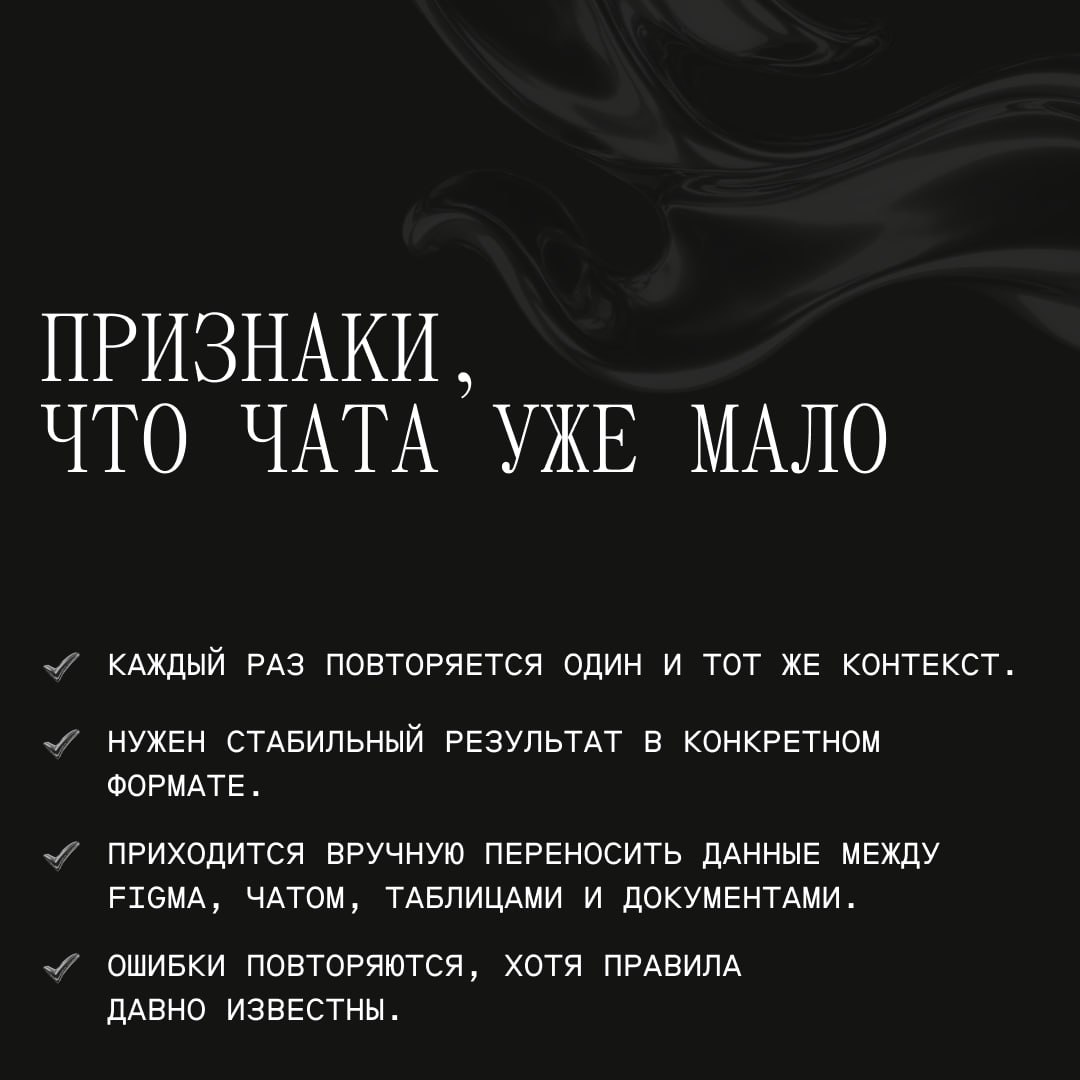 ПРИЗНАКИ,
ЧТО ЧАТА УЖЕ МАЛО

✓ КАЖДЫЙ РАЗ ПОВТОРЯЕТСЯ ОДИН И ТОТ ЖЕ КОНТЕКСТ.

✓ НУЖЕН СТАБИЛЬНЫЙ РЕЗУЛЬТАТ В КОНКРЕТНОМ ФОРМАТЕ.

✓ ПРИХОДИТСЯ ВРУЧНУЮ ПЕРЕНОСИТЬ ДАННЫЕ МЕЖДУ FIGMA, ЧАТОМ, ТАБЛИЦАМИ И ДОКУМЕНТАМИ.

✓ ОШИБКИ ПОВТОРЯЮТСЯ, ХОТЯ ПРАВИЛА ДАВНО ИЗВЕСТНЫ.